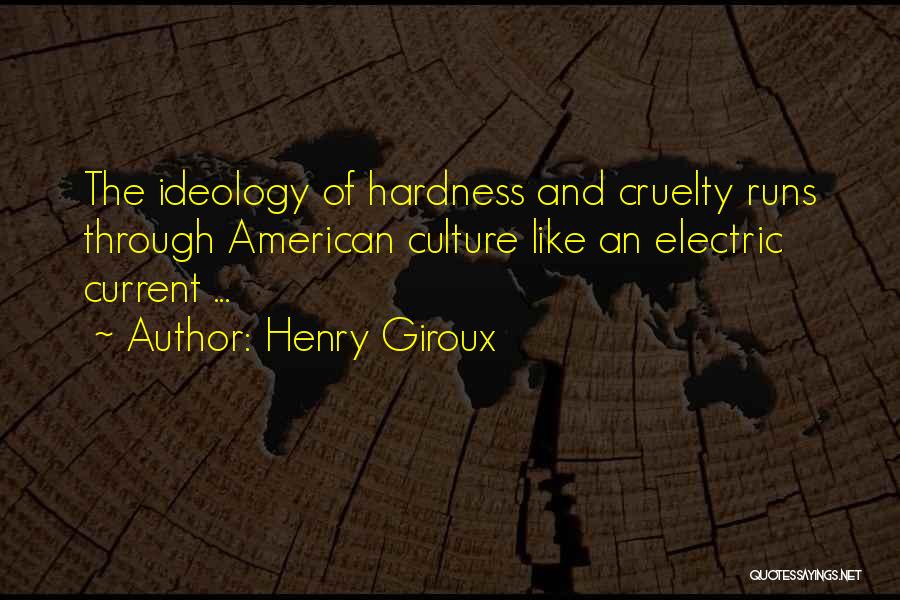 The ideology of hardness and cruelty runs through American culture like an electric current ...
~ Author: Henry Giroux

QUOTESSAYINGS.NET